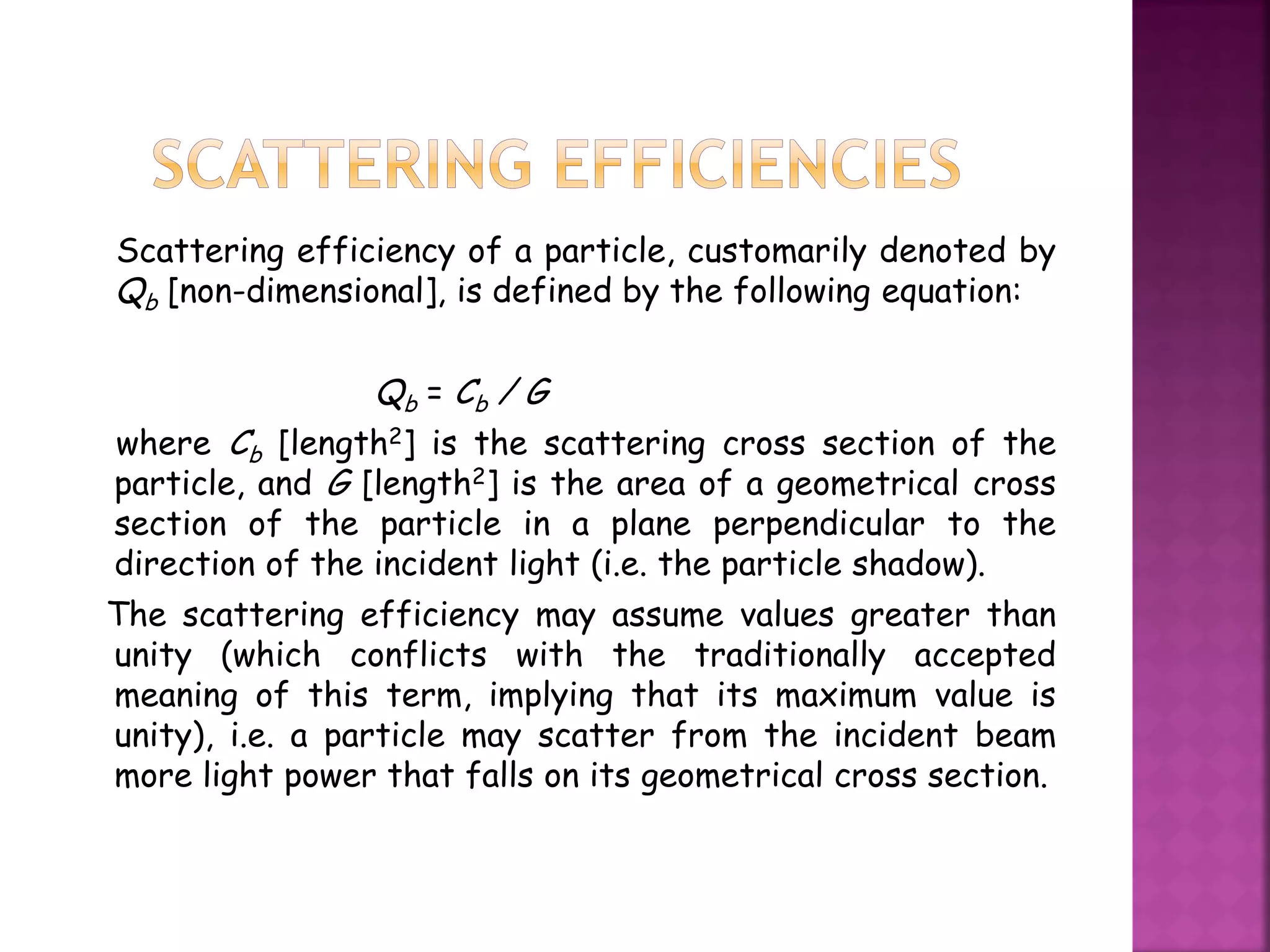 SCATTERING EFFICIENCIES

Scattering efficiency of a particle, customarily denoted by $Q_b$ [non-dimensional], is defined by the following equation:

$Q_b = C_b / G$

where $C_b$ [length$^2$] is the scattering cross section of the particle, and $G$ [length$^2$] is the area of a geometrical cross section of the particle in a plane perpendicular to the direction of the incident light (i.e. the particle shadow).

The scattering efficiency may assume values greater than unity (which conflicts with the traditionally accepted meaning of this term, implying that its maximum value is unity), i.e. a particle may scatter from the incident beam more light power that falls on its geometrical cross section.